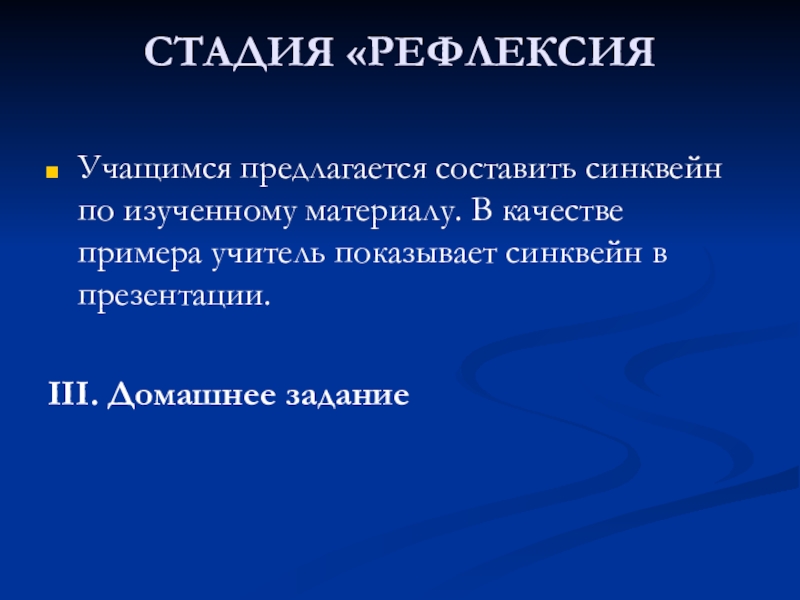 СТАДИЯ «РЕФЛЕКСИЯ

Учащимся предлагается составить синквейн по изученному материалу. В качестве примера учитель показывает синквейн в презентации.

III. Домашнее задание